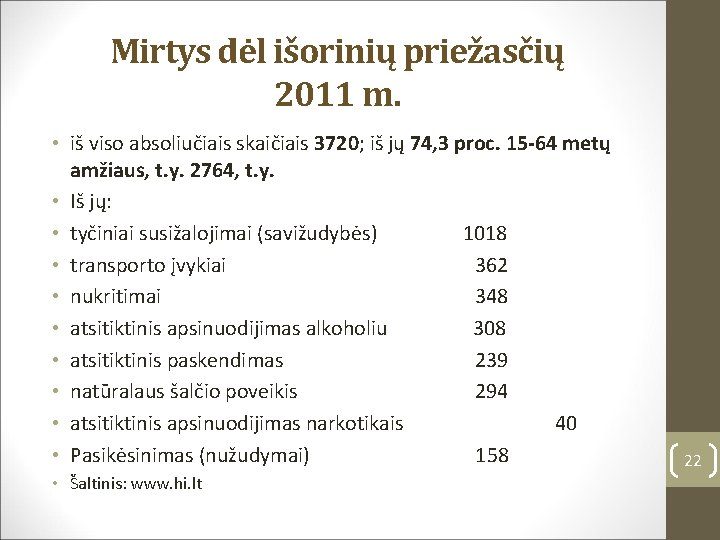 Mirtys dėl išorinių priežasčių 2011 m.

• iš viso absoliučiais skaičiais 3720; iš jų 74,3 proc. 15-64 metų amžiaus, t.y. 2764, t.y.
• Iš jų:
• tyčiniai susižalojimai (savižudybės) 1018
• transporto įvykiai 362
• nukritimai 348
• atsitiktinis apsinuodijimas alkoholiu 308
• atsitiktinis paskendimas 239
• natūralaus šalčio poveikis 294
• atsitiktinis apsinuodijimas narkotikais 40
• Pasikėsinimas (nužudymai) 158
• Šaltinis: www.hi.lt

22